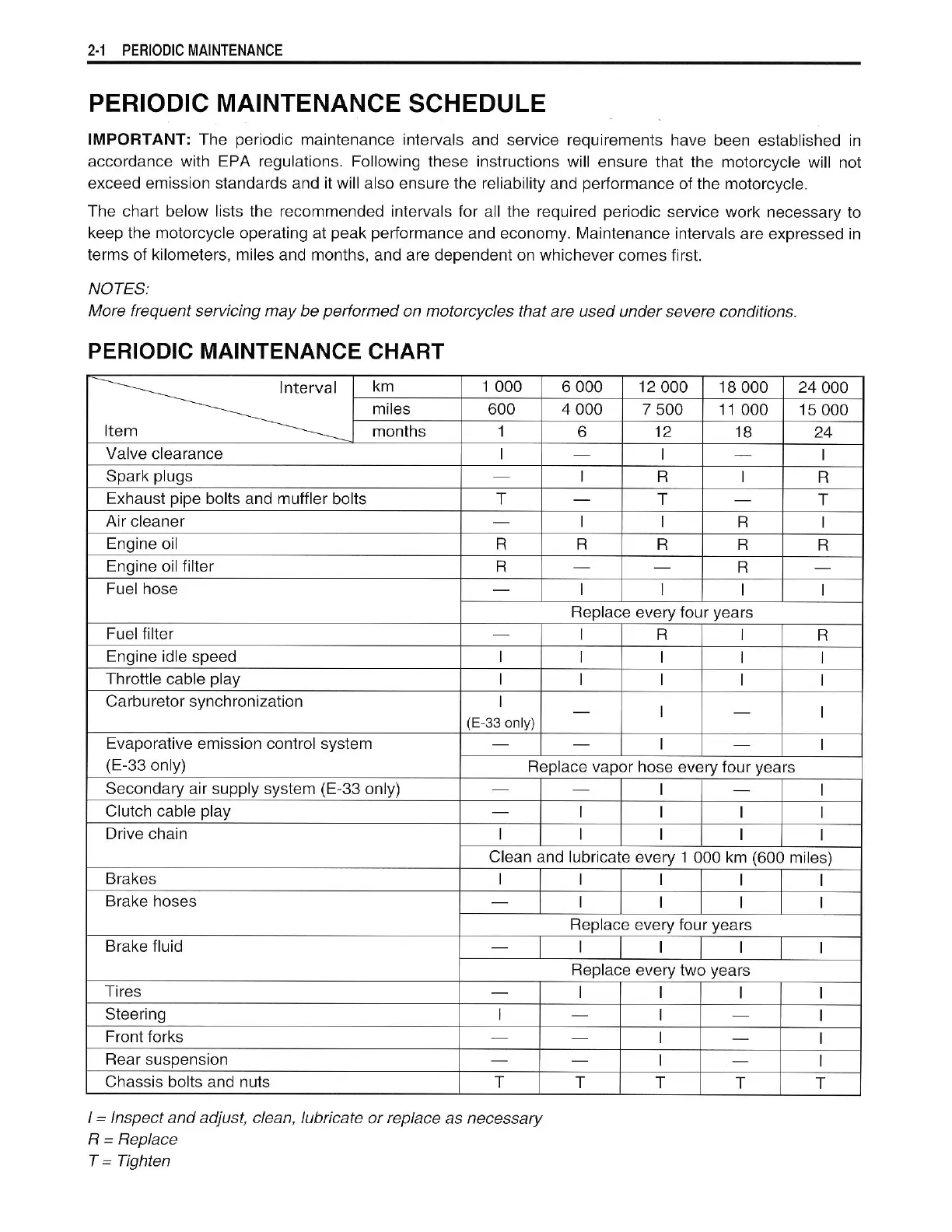 2-1 PERIODIC MAINTENANCE

PERIODIC MAINTENANCE SCHEDULE

IMPORTANT: The periodic maintenance intervals and service requirements have been established in accordance with EPA regulations. Following these instructions will ensure that the motorcycle will not exceed emission standards and it will also ensure the reliability and performance of the motorcycle.

The chart below lists the recommended intervals for all the required periodic service work necessary to keep the motorcycle operating at peak performance and economy. Maintenance intervals are expressed in terms of kilometers, miles and months, and are dependent on whichever comes first.

NOTES:
More frequent servicing may be performed on motorcycles that are used under severe conditions.

PERIODIC MAINTENANCE CHART

| Interval / Item | km | 1 000 | 6 000 | 12 000 | 18 000 | 24 000 |
|---|---|---|---|---|---|---|
| | miles | 600 | 4 000 | 7 500 | 11 000 | 15 000 |
| | months | 1 | 6 | 12 | 18 | 24 |
| Valve clearance | | I | — | I | — | I |
| Spark plugs | | — | I | R | I | R |
| Exhaust pipe bolts and muffler bolts | | T | — | T | — | T |
| Air cleaner | | — | I | I | R | I |
| Engine oil | | R | R | R | R | R |
| Engine oil filter | | R | — | — | R | — |
| Fuel hose | | — | I | I | I | I |
| | | Replace every four years | | | | |
| Fuel filter | | — | I | R | I | R |
| Engine idle speed | | I | I | I | I | I |
| Throttle cable play | | I | I | I | I | I |
| Carburetor synchronization | | I (E-33 only) | — | I | — | I |
| Evaporative emission control system (E-33 only) | | — | — | I | — | I |
| | | Replace vapor hose every four years | | | | |
| Secondary air supply system (E-33 only) | | — | — | I | — | I |
| Clutch cable play | | — | I | I | I | I |
| Drive chain | | I | I | I | I | I |
| | | Clean and lubricate every 1 000 km (600 miles) | | | | |
| Brakes | | I | I | I | I | I |
| Brake hoses | | — | I | I | I | I |
| | | Replace every four years | | | | |
| Brake fluid | | — | I | I | I | I |
| | | Replace every two years | | | | |
| Tires | | — | I | I | I | I |
| Steering | | I | — | I | — | I |
| Front forks | | — | — | I | — | I |
| Rear suspension | | — | — | I | — | I |
| Chassis bolts and nuts | | T | T | T | T | T |

I = Inspect and adjust, clean, lubricate or replace as necessary
R = Replace
T = Tighten